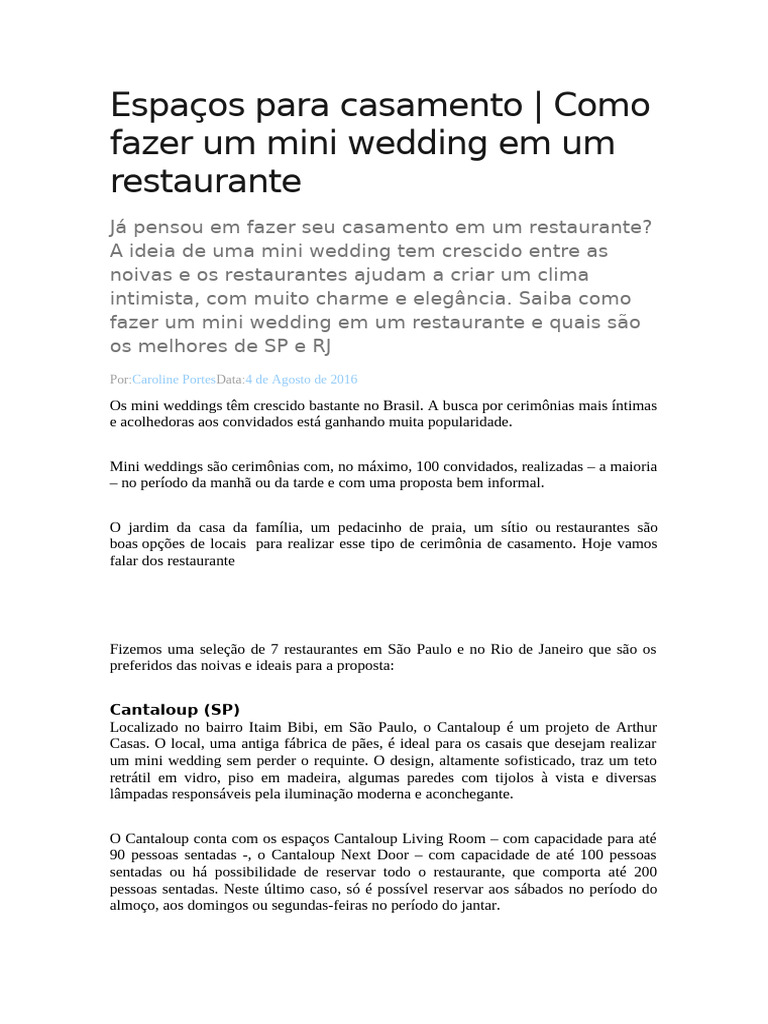 Espaços para casamento | Como fazer um mini wedding em um restaurante

Já pensou em fazer seu casamento em um restaurante? A ideia de uma mini wedding tem crescido entre as noivas e os restaurantes ajudam a criar um clima intimista, com muito charme e elegância. Saiba como fazer um mini wedding em um restaurante e quais são os melhores de SP e RJ

Por:Caroline PortesData:4 de Agosto de 2016

Os mini weddings têm crescido bastante no Brasil. A busca por cerimônias mais íntimas e acolhedoras aos convidados está ganhando muita popularidade.

Mini weddings são cerimônias com, no máximo, 100 convidados, realizadas – a maioria – no período da manhã ou da tarde e com uma proposta bem informal.

O jardim da casa da família, um pedacinho de praia, um sítio ou restaurantes são boas opções de locais para realizar esse tipo de cerimônia de casamento. Hoje vamos falar dos restaurante

Fizemos uma seleção de 7 restaurantes em São Paulo e no Rio de Janeiro que são os preferidos das noivas e ideais para a proposta:

Cantaloup (SP)
Localizado no bairro Itaim Bibi, em São Paulo, o Cantaloup é um projeto de Arthur Casas. O local, uma antiga fábrica de pães, é ideal para os casais que desejam realizar um mini wedding sem perder o requinte. O design, altamente sofisticado, traz um teto retrátil em vidro, piso em madeira, algumas paredes com tijolos à vista e diversas lâmpadas responsáveis pela iluminação moderna e aconchegante.

O Cantaloup conta com os espaços Cantaloup Living Room – com capacidade para até 90 pessoas sentadas -, o Cantaloup Next Door – com capacidade de até 100 pessoas sentadas ou há possibilidade de reservar todo o restaurante, que comporta até 200 pessoas sentadas. Neste último caso, só é possível reservar aos sábados no período do almoço, aos domingos ou segundas-feiras no período do jantar.